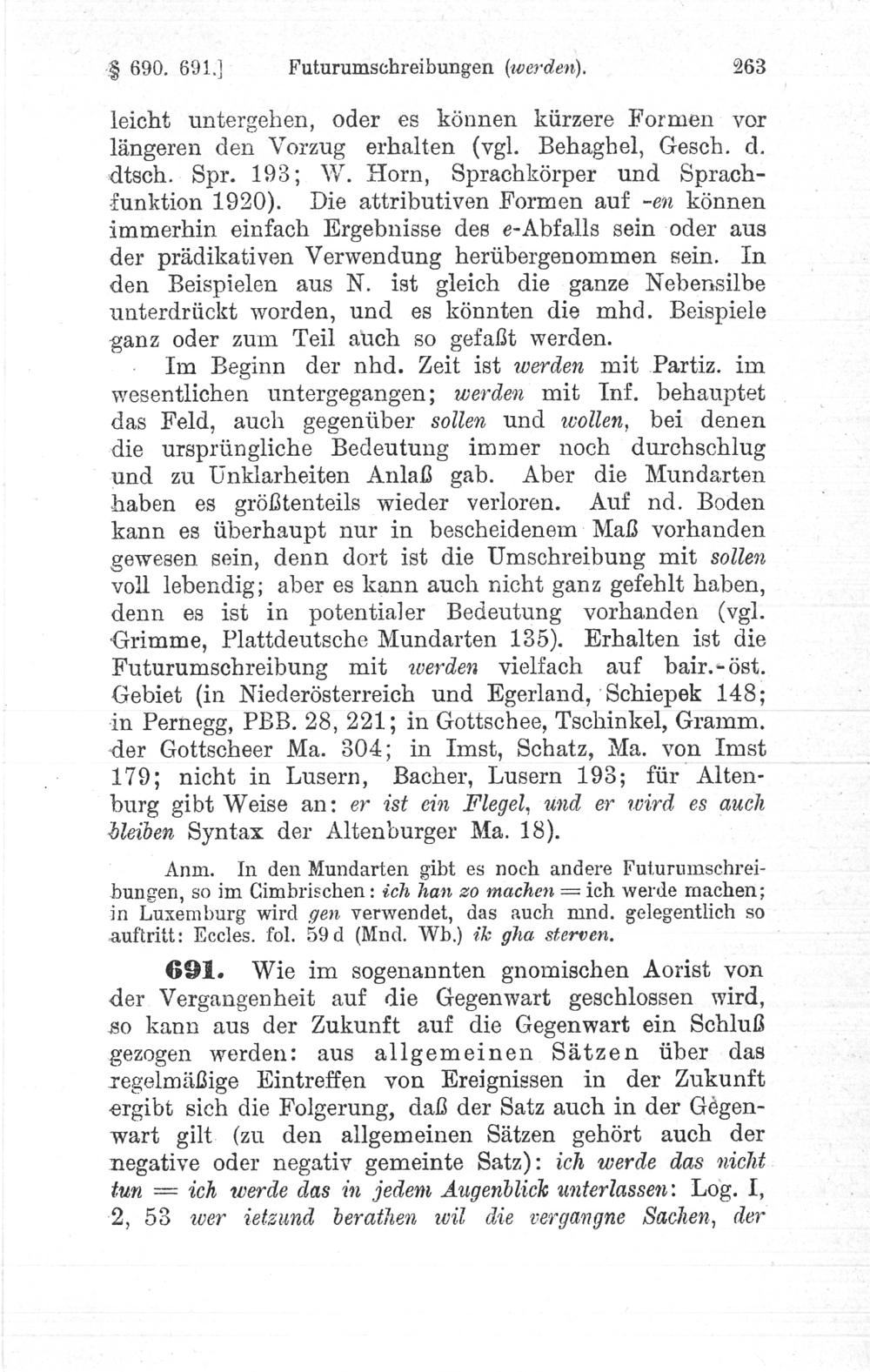 § 690. 691.] Futurumschreibungen (werden). 263

leicht untergehen, oder es können kürzere Formen vor längeren den Vorzug erhalten (vgl. Behaghel, Gesch. d. dtsch. Spr. 193; W. Horn, Sprachkörper und Sprachfunktion 1920). Die attributiven Formen auf -en können immerhin einfach Ergebnisse des e-Abfalls sein oder aus der prädikativen Verwendung herübergenommen sein. In den Beispielen aus N. ist gleich die ganze Nebensilbe unterdrückt worden, und es könnten die mhd. Beispiele ganz oder zum Teil auch so gefaßt werden.

Im Beginn der nhd. Zeit ist werden mit Partiz. im wesentlichen untergegangen; werden mit Inf. behauptet das Feld, auch gegenüber sollen und wollen, bei denen die ursprüngliche Bedeutung immer noch durchschlug und zu Unklarheiten Anlaß gab. Aber die Mundarten haben es größtenteils wieder verloren. Auf nd. Boden kann es überhaupt nur in bescheidenem Maß vorhanden gewesen sein, denn dort ist die Umschreibung mit sollen voll lebendig; aber es kann auch nicht ganz gefehlt haben, denn es ist in potentialer Bedeutung vorhanden (vgl. Grimme, Plattdeutsche Mundarten 135). Erhalten ist die Futurumschreibung mit werden vielfach auf bair.-öst. Gebiet (in Niederösterreich und Egerland, Schiepek 148; in Pernegg, PBB. 28, 221; in Gottschee, Tschinkel, Gramm. der Gottscheer Ma. 304; in Imst, Schatz, Ma. von Imst 179; nicht in Lusern, Bacher, Lusern 193; für Altenburg gibt Weise an: er ist ein Flegel, und er wird es auch bleiben Syntax der Altenburger Ma. 18).

Anm. In den Mundarten gibt es noch andere Futurumschreibungen, so im Cimbrischen: ich han zo machen = ich werde machen; in Luxemburg wird gen verwendet, das auch mnd. gelegentlich so auftritt: Eccles. fol. 59 d (Mnd. Wb.) ik gha sterven.

691. Wie im sogenannten gnomischen Aorist von der Vergangenheit auf die Gegenwart geschlossen wird, so kann aus der Zukunft auf die Gegenwart ein Schluß gezogen werden: aus allgemeinen Sätzen über das regelmäßige Eintreffen von Ereignissen in der Zukunft ergibt sich die Folgerung, daß der Satz auch in der Gegenwart gilt (zu den allgemeinen Sätzen gehört auch der negative oder negativ gemeinte Satz): ich werde das nicht tun = ich werde das in jedem Augenblick unterlassen: Log. I, 2, 53 wer ietzund berathen wil die vergangne Sachen, der